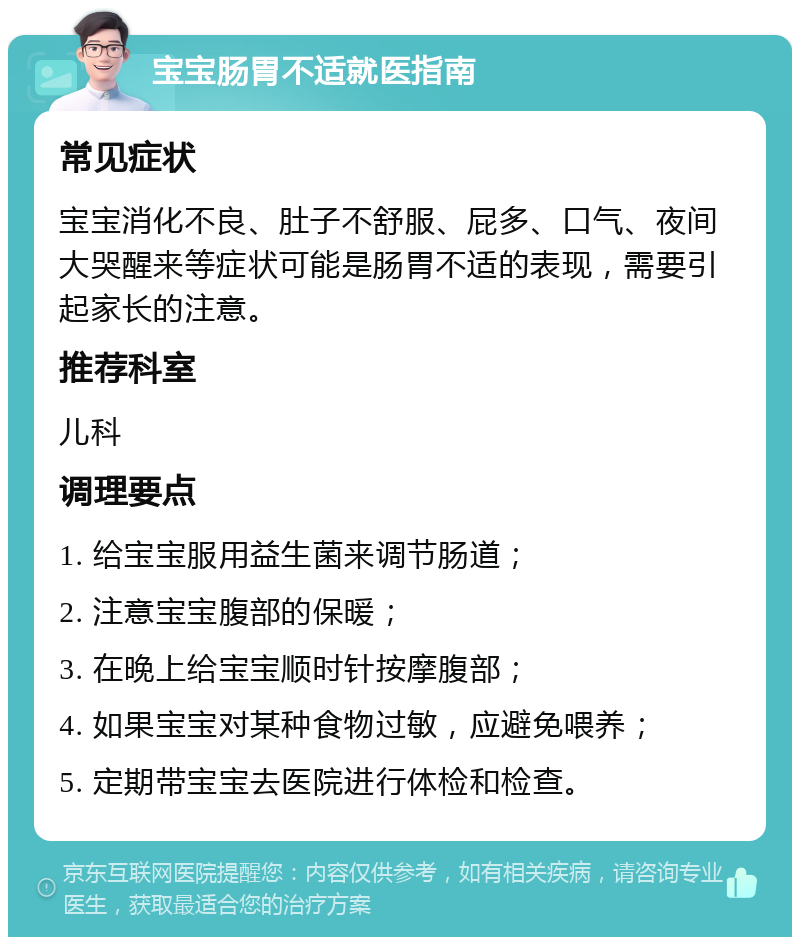 宝宝肠胃不适就医指南

常见症状

宝宝消化不良、肚子不舒服、屁多、口气、夜间大哭醒来等症状可能是肠胃不适的表现，需要引起家长的注意。

推荐科室

儿科

调理要点

1. 给宝宝服用益生菌来调节肠道；

2. 注意宝宝腹部的保暖；

3. 在晚上给宝宝顺时针按摩腹部；

4. 如果宝宝对某种食物过敏，应避免喂养；

5. 定期带宝宝去医院进行体检和检查。

京东互联网医院提醒您：内容仅供参考，如有相关疾病，请咨询专业医生，获取最适合您的治疗方案